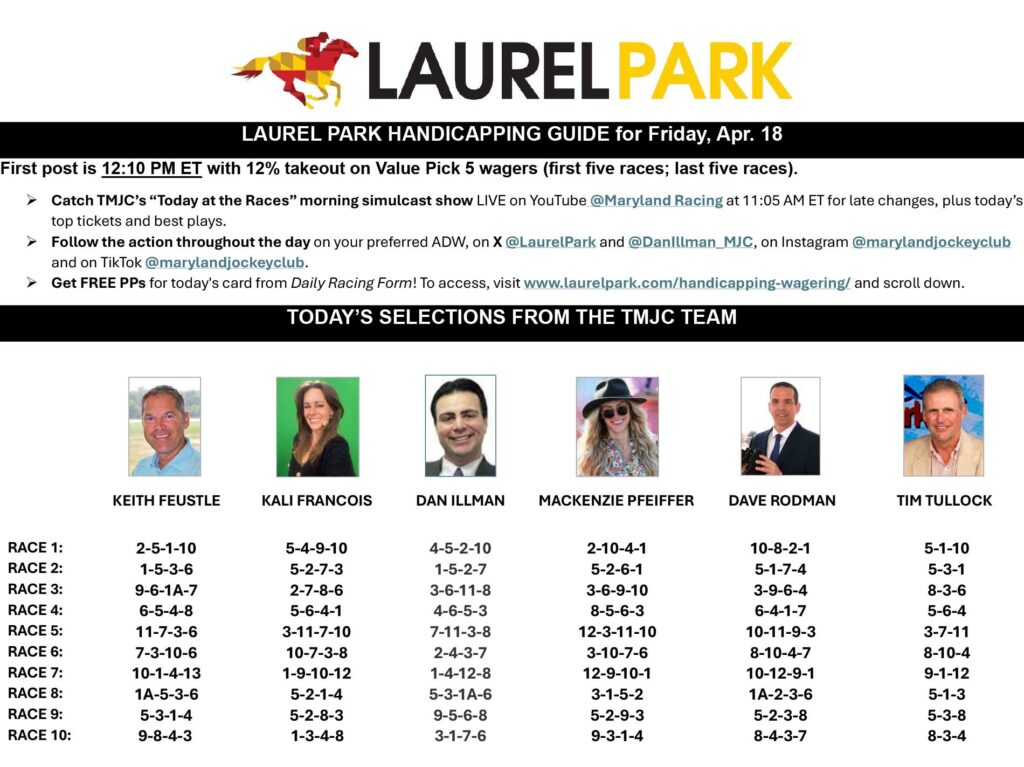 LAUREL PARK

LAUREL PARK HANDICAPPING GUIDE for Friday, Apr. 18

First post is 12:10 PM ET with 12% takeout on Value Pick 5 wagers (first five races; last five races).

➢ Catch TMJC's "Today at the Races" morning simulcast show LIVE on YouTube @Maryland Racing at 11:05 AM ET for late changes, plus today's top tickets and best plays.
➢ Follow the action throughout the day on your preferred ADW, on X @LaurelPark and @DanIllman_MJC, on Instagram @marylandjockeyclub and on TikTok @marylandjockeyclub.
➢ Get FREE PPs for today's card from Daily Racing Form! To access, visit www.laurelpark.com/handicapping-wagering/ and scroll down.

TODAY'S SELECTIONS FROM THE TMJC TEAM

| | KEITH FEUSTLE | KALI FRANCOIS | DAN ILLMAN | MACKENZIE PFEIFFER | DAVE RODMAN | TIM TULLOCK |
|---|---|---|---|---|---|---|
| RACE 1: | 2-5-1-10 | 5-4-9-10 | 4-5-2-10 | 2-10-4-1 | 10-8-2-1 | 5-1-10 |
| RACE 2: | 1-5-3-6 | 5-2-7-3 | 1-5-2-7 | 5-2-6-1 | 5-1-7-4 | 5-3-1 |
| RACE 3: | 9-6-1A-7 | 2-7-8-6 | 3-6-11-8 | 3-6-9-10 | 3-9-6-4 | 8-3-6 |
| RACE 4: | 6-5-4-8 | 5-6-4-1 | 4-6-5-3 | 8-5-6-3 | 6-4-1-7 | 5-6-4 |
| RACE 5: | 11-7-3-6 | 3-11-7-10 | 7-11-3-8 | 12-3-11-10 | 10-11-9-3 | 3-7-11 |
| RACE 6: | 7-3-10-6 | 10-7-3-8 | 2-4-3-7 | 3-10-7-6 | 8-10-4-7 | 8-10-4 |
| RACE 7: | 10-1-4-13 | 1-9-10-12 | 1-4-12-8 | 12-9-10-1 | 10-12-9-1 | 9-1-12 |
| RACE 8: | 1A-5-3-6 | 5-2-1-4 | 5-3-1A-6 | 3-1-5-2 | 1A-2-3-6 | 5-1-3 |
| RACE 9: | 5-3-1-4 | 5-2-8-3 | 9-5-6-8 | 5-2-9-3 | 5-2-3-8 | 5-3-8 |
| RACE 10: | 9-8-4-3 | 1-3-4-8 | 3-1-7-6 | 9-3-1-4 | 8-4-3-7 | 8-3-4 |